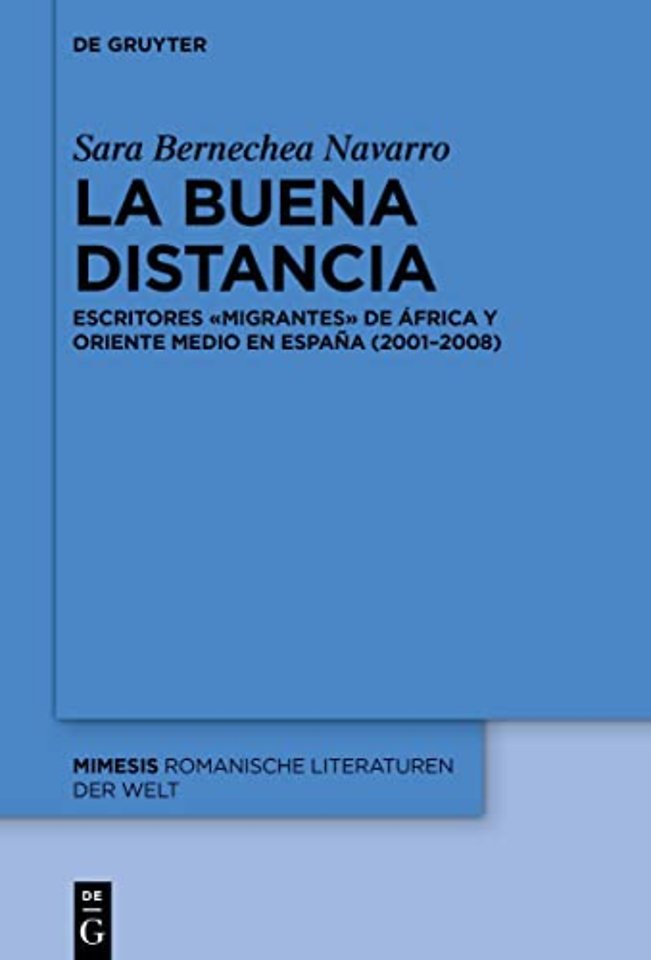 DE GRUYTER

Sara Bernechea Navarro

LA BUENA DISTANCIA

ESCRITORES «MIGRANTES» DE ÁFRICA Y ORIENTE MEDIO EN ESPAÑA (2001–2008)

MIMESIS ROMANISCHE LITERATUREN DER WELT

DE G